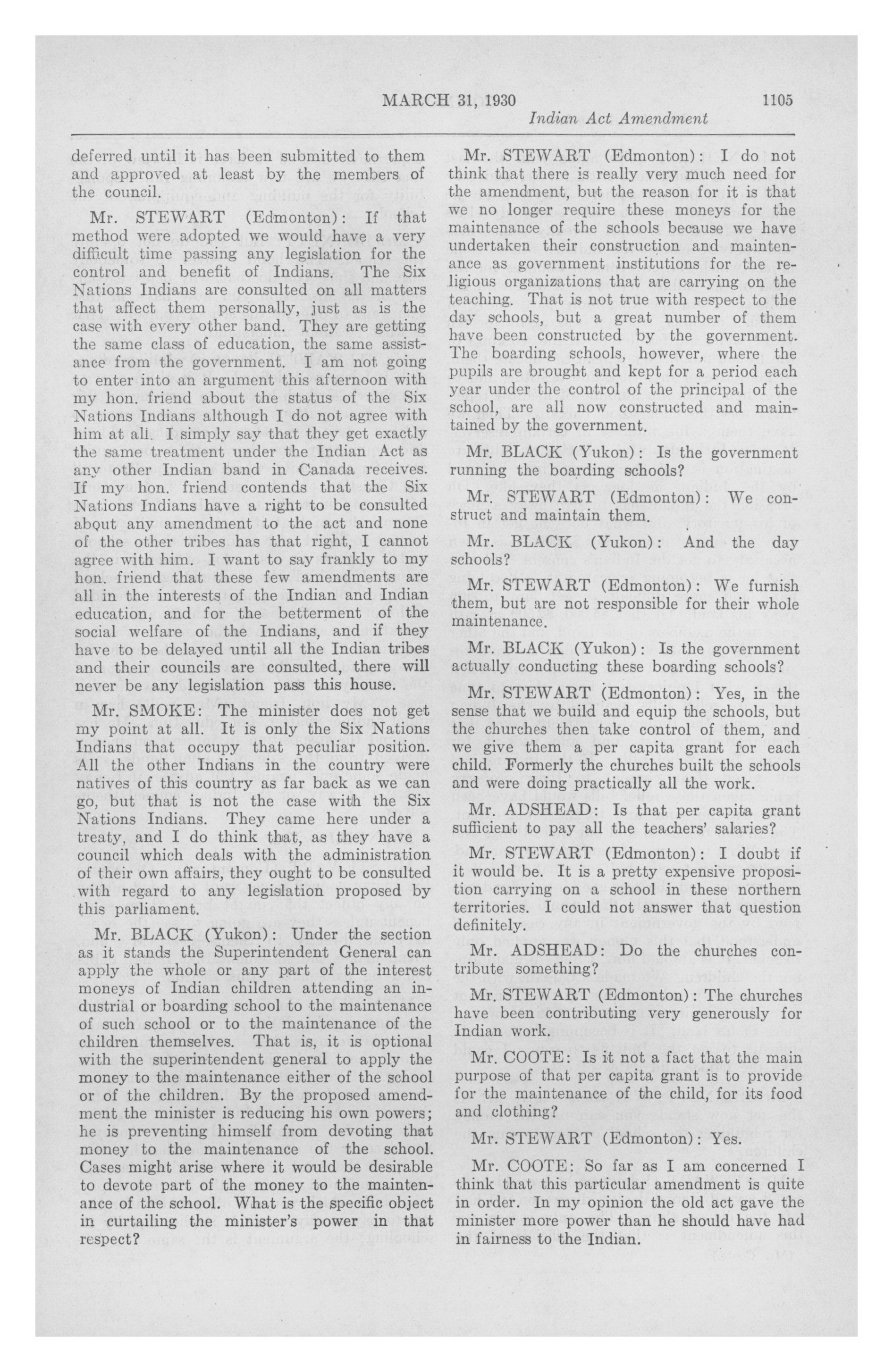 MARCH 31, 1930 1105

Indian Act Amendment

deferred until it has been submitted to them and approved at least by the members of the council.

Mr. STEWART (Edmonton): If that method were adopted we would have a very difficult time passing any legislation for the control and benefit of Indians. The Six Nations Indians are consulted on all matters that affect them personally, just as is the case with every other band. They are getting the same class of education, the same assistance from the government. I am not going to enter into an argument this afternoon with my hon. friend about the status of the Six Nations Indians although I do not agree with him at all. I simply say that they get exactly the same treatment under the Indian Act as any other Indian band in Canada receives. If my hon. friend contends that the Six Nations Indians have a right to be consulted about any amendment to the act and none of the other tribes has that right, I cannot agree with him. I want to say frankly to my hon. friend that these few amendments are all in the interests of the Indian and Indian education, and for the betterment of the social welfare of the Indians, and if they have to be delayed until all the Indian tribes and their councils are consulted, there will never be any legislation pass this house.

Mr. SMOKE: The minister does not get my point at all. It is only the Six Nations Indians that occupy that peculiar position. All the other Indians in the country were natives of this country as far back as we can go, but that is not the case with the Six Nations Indians. They came here under a treaty, and I do think that, as they have a council which deals with the administration of their own affairs, they ought to be consulted with regard to any legislation proposed by this parliament.

Mr. BLACK (Yukon): Under the section as it stands the Superintendent General can apply the whole or any part of the interest moneys of Indian children attending an industrial or boarding school to the maintenance of such school or to the maintenance of the children themselves. That is, it is optional with the superintendent general to apply the money to the maintenance either of the school or of the children. By the proposed amendment the minister is reducing his own powers; he is preventing himself from devoting that money to the maintenance of the school. Cases might arise where it would be desirable to devote part of the money to the maintenance of the school. What is the specific object in curtailing the minister's power in that respect?

Mr. STEWART (Edmonton): I do not think that there is really very much need for the amendment, but the reason for it is that we no longer require these moneys for the maintenance of the schools because we have undertaken their construction and maintenance as government institutions for the religious organizations that are carrying on the teaching. That is not true with respect to the day schools, but a great number of them have been constructed by the government. The boarding schools, however, where the pupils are brought and kept for a period each year under the control of the principal of the school, are all now constructed and maintained by the government.

Mr. BLACK (Yukon): Is the government running the boarding schools?

Mr. STEWART (Edmonton): We construct and maintain them.

Mr. BLACK (Yukon): And the day schools?

Mr. STEWART (Edmonton): We furnish them, but are not responsible for their whole maintenance.

Mr. BLACK (Yukon): Is the government actually conducting these boarding schools?

Mr. STEWART (Edmonton): Yes, in the sense that we build and equip the schools, but the churches then take control of them, and we give them a per capita grant for each child. Formerly the churches built the schools and were doing practically all the work.

Mr. ADSHEAD: Is that per capita grant sufficient to pay all the teachers' salaries?

Mr. STEWART (Edmonton): I doubt if it would be. It is a pretty expensive proposition carrying on a school in these northern territories. I could not answer that question definitely.

Mr. ADSHEAD: Do the churches contribute something?

Mr. STEWART (Edmonton): The churches have been contributing very generously for Indian work.

Mr. COOTE: Is it not a fact that the main purpose of that per capita grant is to provide for the maintenance of the child, for its food and clothing?

Mr. STEWART (Edmonton): Yes.

Mr. COOTE: So far as I am concerned I think that this particular amendment is quite in order. In my opinion the old act gave the minister more power than he should have had in fairness to the Indian.